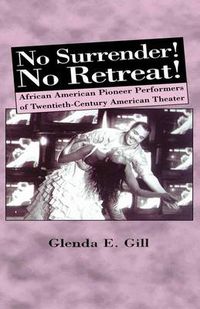 No Surrender!
No Retreat!

African American Pioneer Performers of Twentieth-Century American Theater

Glenda E. Gill